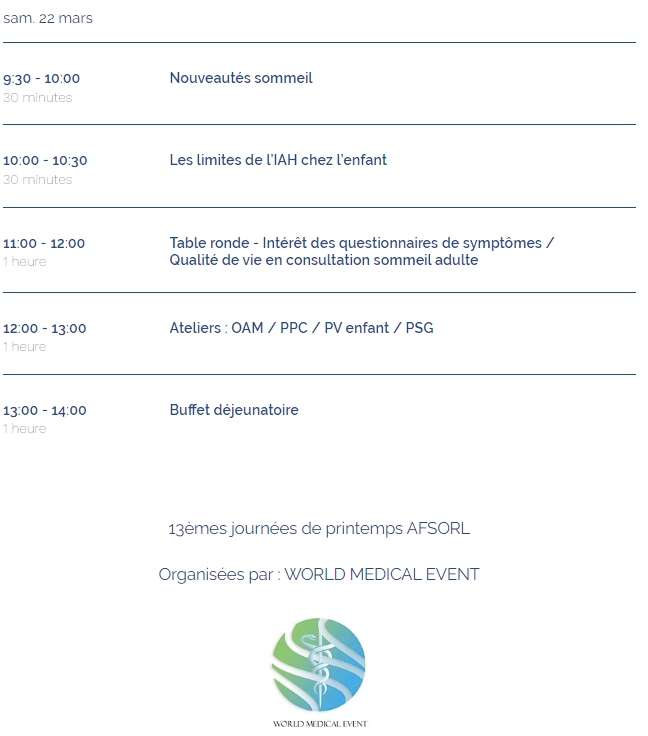 sam. 22 mars

9:30 - 10:00
30 minutes

Nouveautés sommeil

10:00 - 10:30
30 minutes

Les limites de l'IAH chez l'enfant

11:00 - 12:00
1 heure

Table ronde - Intérêt des questionnaires de symptômes / Qualité de vie en consultation sommeil adulte

12:00 - 13:00
1 heure

Ateliers : OAM / PPC / PV enfant / PSG

13:00 - 14:00
1 heure

Buffet déjeunatoire

13èmes journées de printemps AFSORL

Organisées par : WORLD MEDICAL EVENT

WORLD MEDICAL EVENT